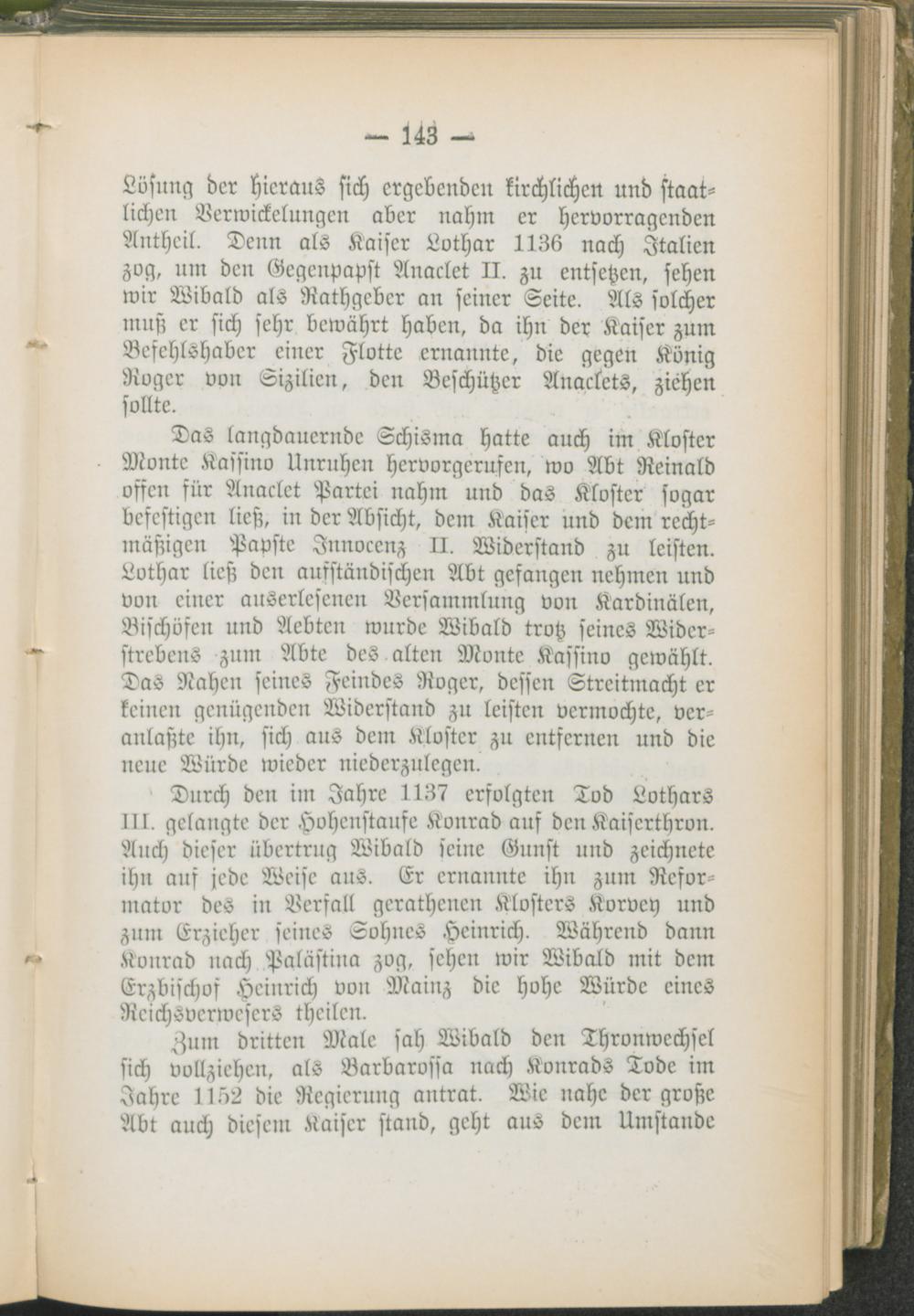 — 143 —

Lösung der hieraus sich ergebenden kirchlichen und staatlichen Verwickelungen aber nahm er hervorragenden Antheil. Denn als Kaiser Lothar 1136 nach Italien zog, um den Gegenpapst Anaclet II. zu entsetzen, sehen wir Wibald als Rathgeber an seiner Seite. Als solcher muß er sich sehr bewährt haben, da ihn der Kaiser zum Befehlshaber einer Flotte ernannte, die gegen König Roger von Sizilien, den Beschützer Anaclets, ziehen sollte.

Das langdauernde Schisma hatte auch im Kloster Monte Kassino Unruhen hervorgerufen, wo Abt Reinald offen für Anaclet Partei nahm und das Kloster sogar befestigen ließ, in der Absicht, dem Kaiser und dem rechtmäßigen Papste Innocenz II. Widerstand zu leisten. Lothar ließ den aufständischen Abt gefangen nehmen und von einer auserlesenen Versammlung von Kardinälen, Bischöfen und Aebten wurde Wibald trotz seines Widerstrebens zum Abte des alten Monte Kassino gewählt. Das Nahen seines Feindes Roger, dessen Streitmacht er keinen genügenden Widerstand zu leisten vermochte, veranlaßte ihn, sich aus dem Kloster zu entfernen und die neue Würde wieder niederzulegen.

Durch den im Jahre 1137 erfolgten Tod Lothars III. gelangte der Hohenstaufe Konrad auf den Kaiserthron. Auch dieser übertrug Wibald seine Gunst und zeichnete ihn auf jede Weise aus. Er ernannte ihn zum Reformator des in Verfall gerathenen Klosters Korvey und zum Erzieher seines Sohnes Heinrich. Während dann Konrad nach Palästina zog, sehen wir Wibald mit dem Erzbischof Heinrich von Mainz die hohe Würde eines Reichsverwesers theilen.

Zum dritten Male sah Wibald den Thronwechsel sich vollziehen, als Barbarossa nach Konrads Tode im Jahre 1152 die Regierung antrat. Wie nahe der große Abt auch diesem Kaiser stand, geht aus dem Umstande